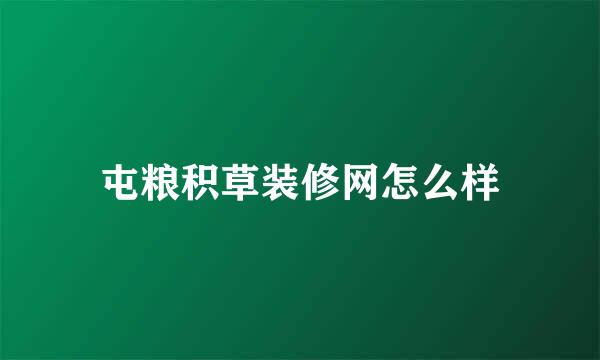 屯粮积草装修网怎么样